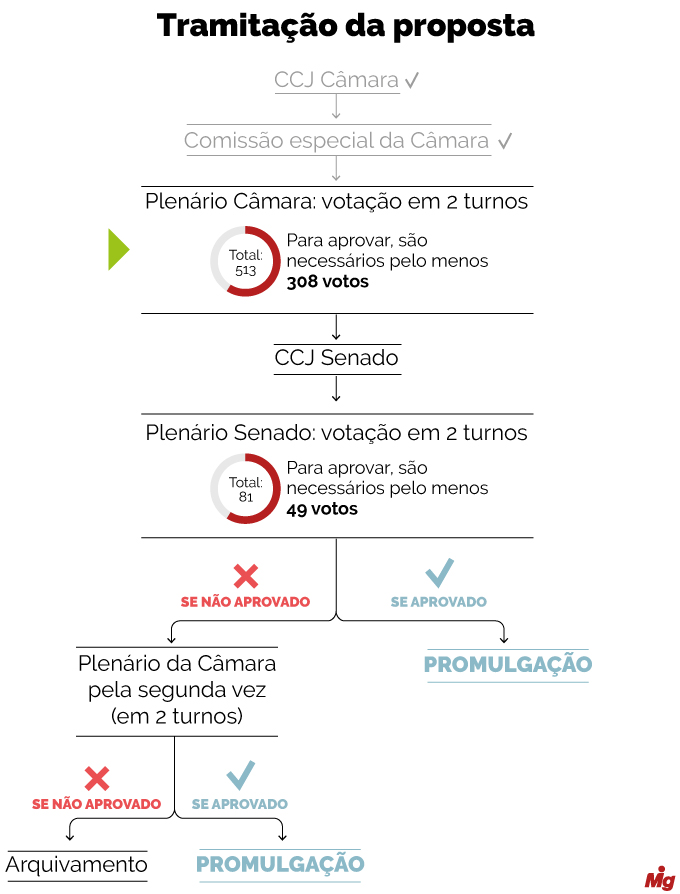 Tramitação da proposta

CCJ Câmara ✓

Comissão especial da Câmara ✓

Plenário Câmara: votação em 2 turnos

Total: 513

Para aprovar, são necessários pelo menos **308 votos**

CCJ Senado

Plenário Senado: votação em 2 turnos

Total: 81

Para aprovar, são necessários pelo menos **49 votos**

SE NÃO APROVADO

SE APROVADO

Plenário da Câmara pela segunda vez (em 2 turnos)

PROMULGAÇÃO

SE NÃO APROVADO

SE APROVADO

Arquivamento

PROMULGAÇÃO

Mg